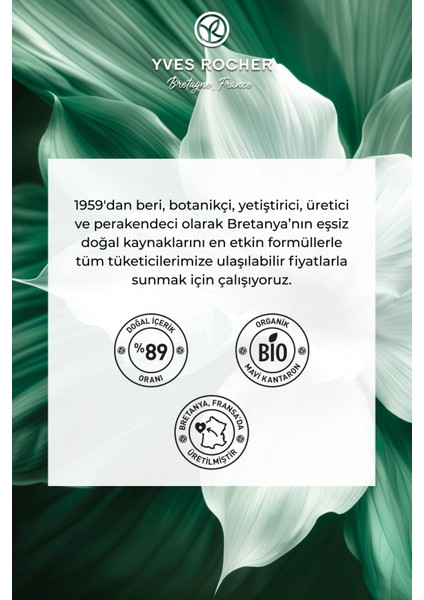 YVES ROCHER
Bretagne, France

1959'dan beri, botanikçi, yetiştirici, üretici ve perakendeci olarak Bretanya'nın eşsiz doğal kaynaklarını en etkin formüllerle tüm tüketicilerimize ulaşılabilir fiyatlarla sunmak için çalışıyoruz.

DOĞAL İÇERİK
%89
ORANI

ORGANİK
BIO
MAVİ KANTARON

BRETANYA, FRANSA'DA
ÜRETİLMİŞTİR